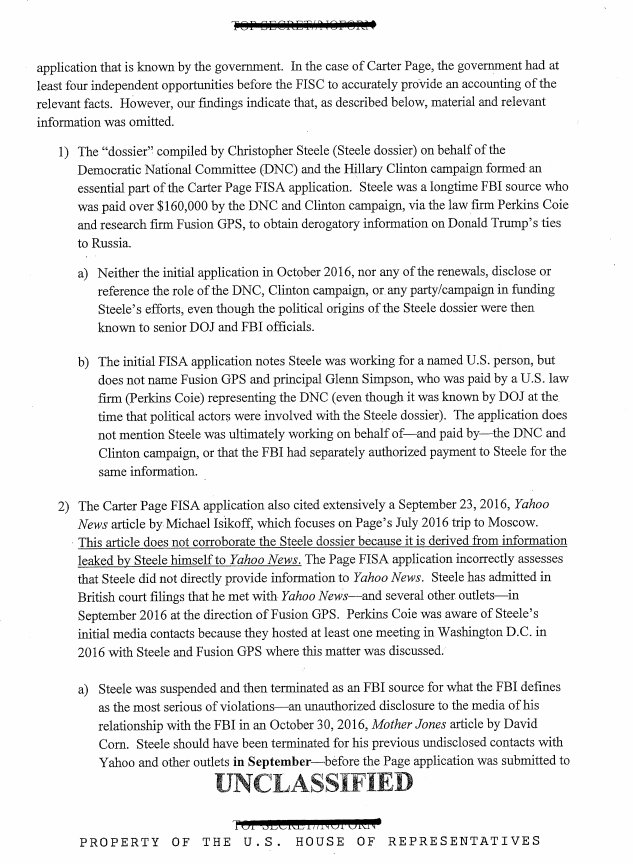 TOP SECRET//NOFORN

application that is known by the government. In the case of Carter Page, the government had at least four independent opportunities before the FISC to accurately provide an accounting of the relevant facts. However, our findings indicate that, as described below, material and relevant information was omitted.

1) The "dossier" compiled by Christopher Steele (Steele dossier) on behalf of the Democratic National Committee (DNC) and the Hillary Clinton campaign formed an essential part of the Carter Page FISA application. Steele was a longtime FBI source who was paid over $160,000 by the DNC and Clinton campaign, via the law firm Perkins Coie and research firm Fusion GPS, to obtain derogatory information on Donald Trump's ties to Russia.

a) Neither the initial application in October 2016, nor any of the renewals, disclose or reference the role of the DNC, Clinton campaign, or any party/campaign in funding Steele's efforts, even though the political origins of the Steele dossier were then known to senior DOJ and FBI officials.

b) The initial FISA application notes Steele was working for a named U.S. person, but does not name Fusion GPS and principal Glenn Simpson, who was paid by a U.S. law firm (Perkins Coie) representing the DNC (even though it was known by DOJ at the time that political actors were involved with the Steele dossier). The application does not mention Steele was ultimately working on behalf of—and paid by—the DNC and Clinton campaign, or that the FBI had separately authorized payment to Steele for the same information.

2) The Carter Page FISA application also cited extensively a September 23, 2016, Yahoo News article by Michael Isikoff, which focuses on Page's July 2016 trip to Moscow. This article does not corroborate the Steele dossier because it is derived from information leaked by Steele himself to Yahoo News. The Page FISA application incorrectly assesses that Steele did not directly provide information to Yahoo News. Steele has admitted in British court filings that he met with Yahoo News—and several other outlets—in September 2016 at the direction of Fusion GPS. Perkins Coie was aware of Steele's initial media contacts because they hosted at least one meeting in Washington D.C. in 2016 with Steele and Fusion GPS where this matter was discussed.

a) Steele was suspended and then terminated as an FBI source for what the FBI defines as the most serious of violations—an unauthorized disclosure to the media of his relationship with the FBI in an October 30, 2016, Mother Jones article by David Corn. Steele should have been terminated for his previous undisclosed contacts with Yahoo and other outlets in September—before the Page application was submitted to

UNCLASSIFIED

TOP SECRET//NOFORN

PROPERTY OF THE U.S. HOUSE OF REPRESENTATIVES